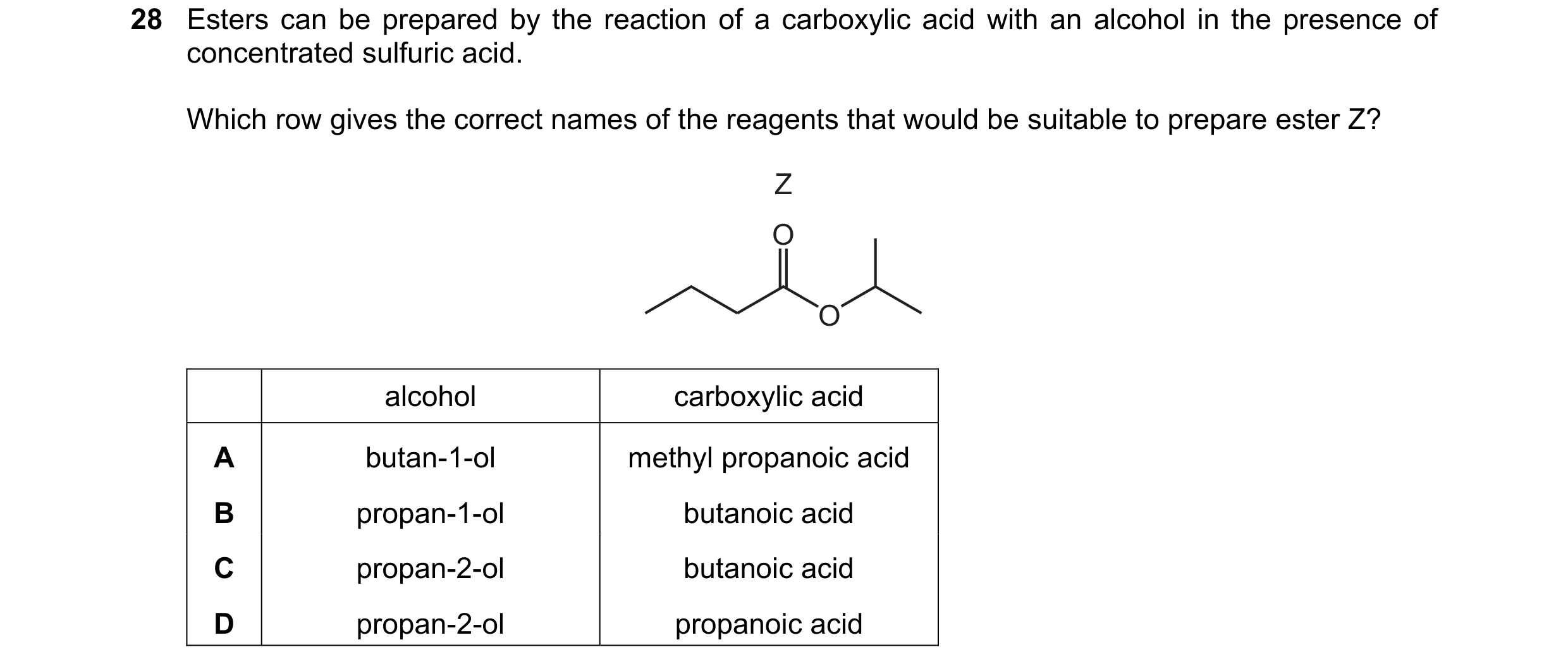 28 Esters can be prepared by the reaction of a carboxylic acid with an alcohol in the presence of concentrated sulfuric acid.

Which row gives the correct names of the reagents that would be suitable to prepare ester Z?

Z

O

O

| | alcohol | carboxylic acid |
|---|---|---|
| A | butan-1-ol | methyl propanoic acid |
| B | propan-1-ol | butanoic acid |
| C | propan-2-ol | butanoic acid |
| D | propan-2-ol | propanoic acid |